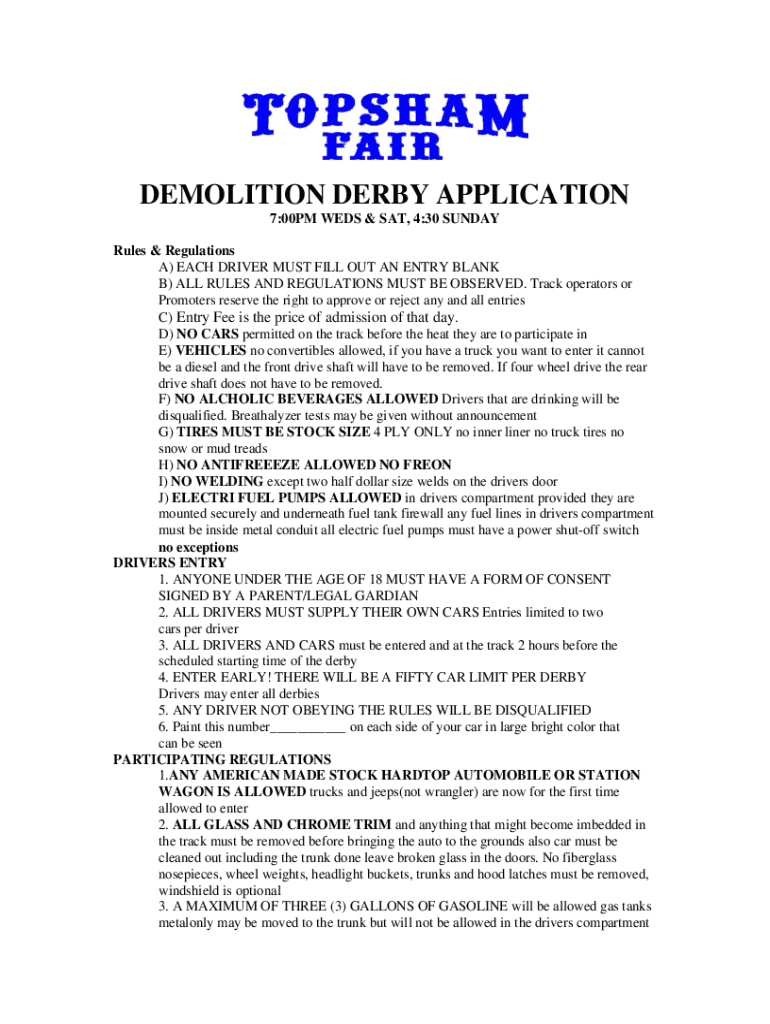 TOPSHAM FAIR

DEMOLITION DERBY APPLICATION

7:00PM WEDS & SAT, 4:30 SUNDAY

Rules & Regulations
A) EACH DRIVER MUST FILL OUT AN ENTRY BLANK
B) ALL RULES AND REGULATIONS MUST BE OBSERVED. Track operators or Promoters reserve the right to approve or reject any and all entries
C) Entry Fee is the price of admission of that day.
D) NO CARS permitted on the track before the heat they are to participate in
E) VEHICLES no convertibles allowed, if you have a truck you want to enter it cannot be a diesel and the front drive shaft will have to be removed. If four wheel drive the rear drive shaft does not have to be removed.
F) NO ALCHOLIC BEVERAGES ALLOWED Drivers that are drinking will be disqualified. Breathalyzer tests may be given without announcement
G) TIRES MUST BE STOCK SIZE 4 PLY ONLY no inner liner no truck tires no snow or mud treads
H) NO ANTIFREEEZE ALLOWED NO FREON
I) NO WELDING except two half dollar size welds on the drivers door
J) ELECTRI FUEL PUMPS ALLOWED in drivers compartment provided they are mounted securely and underneath fuel tank firewall any fuel lines in drivers compartment must be inside metal conduit all electric fuel pumps must have a power shut-off switch no exceptions
DRIVERS ENTRY
1. ANYONE UNDER THE AGE OF 18 MUST HAVE A FORM OF CONSENT SIGNED BY A PARENT/LEGAL GARDIAN
2. ALL DRIVERS MUST SUPPLY THEIR OWN CARS Entries limited to two cars per driver
3. ALL DRIVERS AND CARS must be entered and at the track 2 hours before the scheduled starting time of the derby
4. ENTER EARLY! THERE WILL BE A FIFTY CAR LIMIT PER DERBY Drivers may enter all derbies
5. ANY DRIVER NOT OBEYING THE RULES WILL BE DISQUALIFIED
6. Paint this number___________ on each side of your car in large bright color that can be seen
PARTICIPATING REGULATIONS
1.ANY AMERICAN MADE STOCK HARDTOP AUTOMOBILE OR STATION WAGON IS ALLOWED trucks and jeeps(not wrangler) are now for the first time allowed to enter
2. ALL GLASS AND CHROME TRIM and anything that might become imbedded in the track must be removed before bringing the auto to the grounds also car must be cleaned out including the trunk done leave broken glass in the doors. No fiberglass nosepieces, wheel weights, headlight buckets, trunks and hood latches must be removed, windshield is optional
3. A MAXIMUM OF THREE (3) GALLONS OF GASOLINE will be allowed gas tanks metalonly may be moved to the trunk but will not be allowed in the drivers compartment